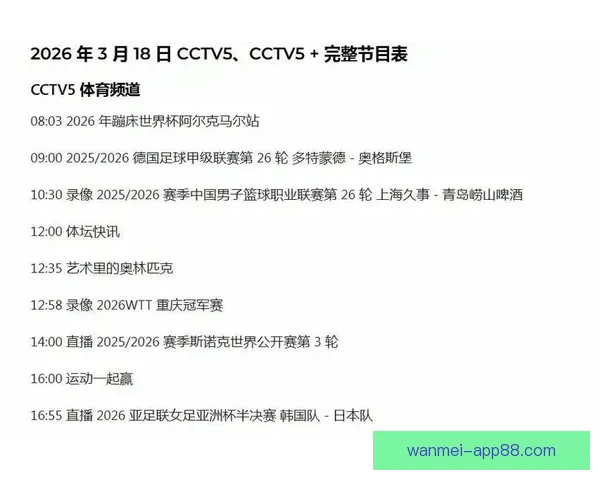 2026 年 3 月 18 日 CCTV5、CCTV5 + 完整节目表

CCTV5 体育频道

08:03 2026 年蹦床世界杯阿尔克马尔站

09:00 2025/2026 德国足球甲级联赛第 26 轮 多特蒙德 - 奥格斯堡

10:30 录像 2025/2026 赛季中国男子篮球职业联赛第 26 轮 上海久事 - 青岛崂山啤酒

12:00 体坛快讯

12:35 艺术里的奥林匹克

12:58 录像 2026WTT 重庆冠军赛

14:00 直播 2025/2026 赛季斯诺克世界公开赛第 3 轮

16:00 运动一起赢

16:55 直播 2026 亚足联女足亚洲杯半决赛 韩国队 - 日本队

wanmei-app88.com